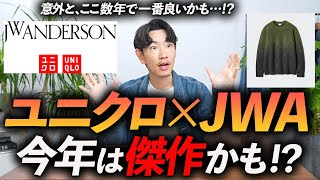 意外と、ここ数年で一番良いかも…!?

JWANDERSON

ユニクロ UNIQLO

ユニクロ×JWA
今年は傑作かも!?